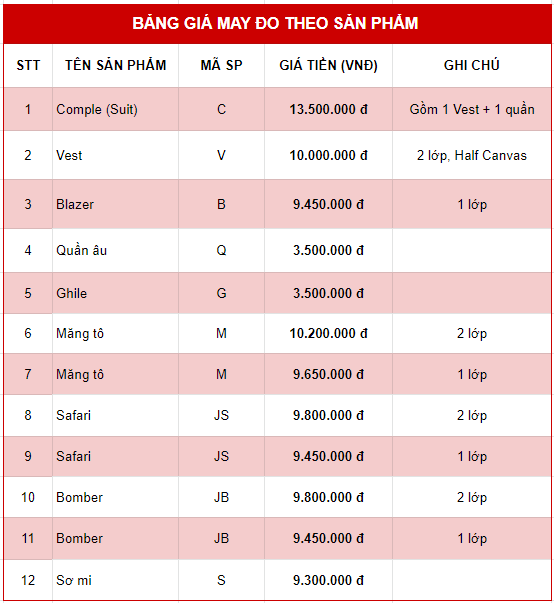 BẢNG GIÁ MAY ĐO THEO SẢN PHẨM

| STT | TÊN SẢN PHẨM | MÃ SP | GIÁ TIỀN (VNĐ) | GHI CHÚ |
|---|---|---|---|---|
| 1 | Comple (Suit) | C | 13.500.000 đ | Gồm 1 Vest + 1 quần |
| 2 | Vest | V | 10.000.000 đ | 2 lớp, Half Canvas |
| 3 | Blazer | B | 9.450.000 đ | 1 lớp |
| 4 | Quần âu | Q | 3.500.000 đ | |
| 5 | Ghile | G | 3.500.000 đ | |
| 6 | Măng tô | M | 10.200.000 đ | 2 lớp |
| 7 | Măng tô | M | 9.650.000 đ | 1 lớp |
| 8 | Safari | JS | 9.800.000 đ | 2 lớp |
| 9 | Safari | JS | 9.450.000 đ | 1 lớp |
| 10 | Bomber | JB | 9.800.000 đ | 2 lớp |
| 11 | Bomber | JB | 9.450.000 đ | 1 lớp |
| 12 | Sơ mi | S | 9.300.000 đ | |